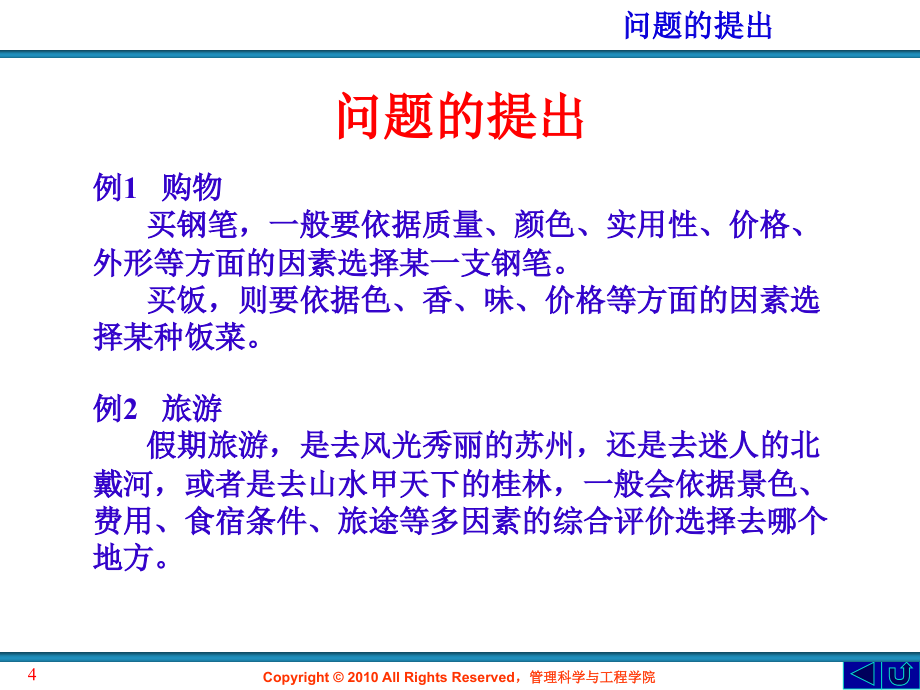 问题的提出

问题的提出

例1 购物

买钢笔，一般要依据质量、颜色、实用性、价格、外形等方面的因素选择某一支钢笔。

买饭，则要依据色、香、味、价格等方面的因素选择某种饭菜。

例2 旅游

假期旅游，是去风光秀丽的苏州，还是去迷人的北戴河，或者是去山水甲天下的桂林，一般会依据景色、费用、食宿条件、旅途等多因素的综合评价选择去哪个地方。

4

Copyright © 2010 All Rights Reserved，管理科学与工程学院